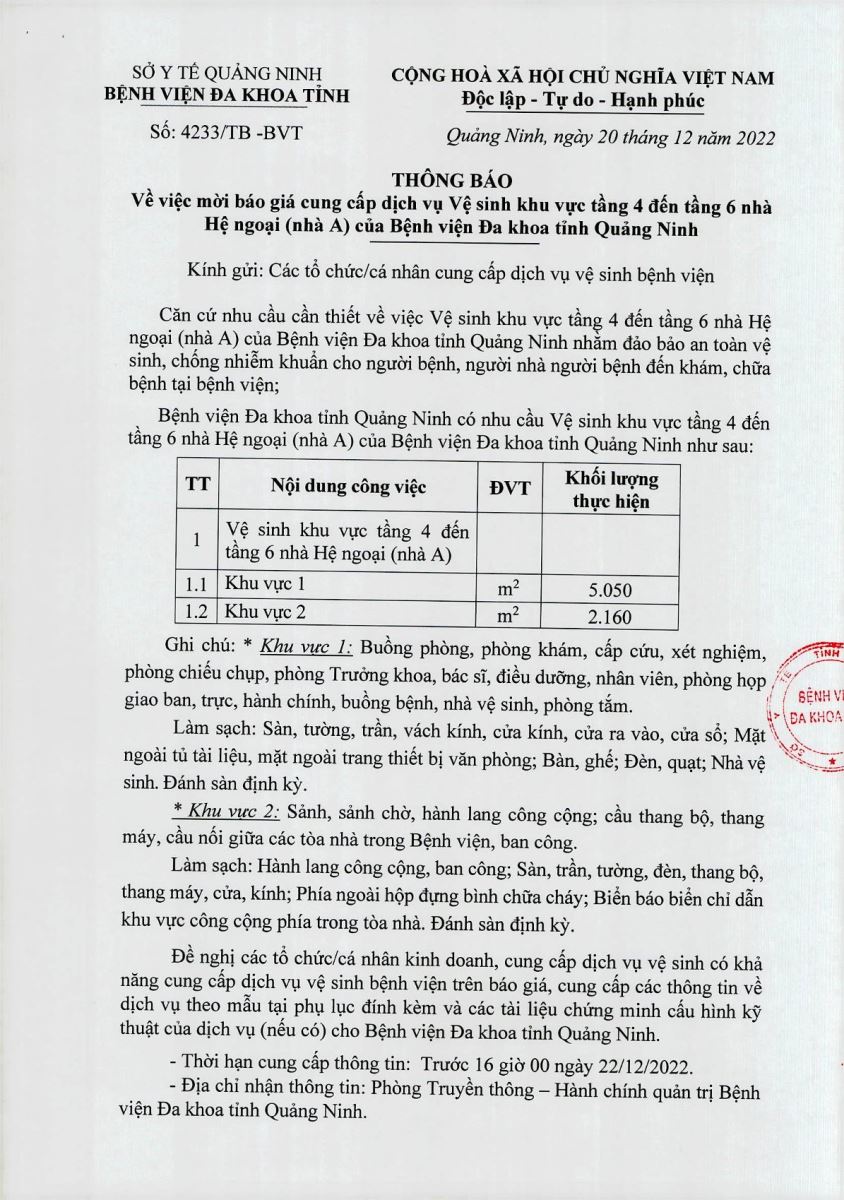 SỞ Y TẾ QUẢNG NINH
BỆNH VIỆN ĐA KHOA TỈNH

Số: 4233/TB -BVT

CỘNG HOÀ XÃ HỘI CHỦ NGHĨA VIỆT NAM
Độc lập - Tự do - Hạnh phúc

Quảng Ninh, ngày 20 tháng 12 năm 2022

THÔNG BÁO
Về việc mời báo giá cung cấp dịch vụ Vệ sinh khu vực tầng 4 đến tầng 6 nhà Hệ ngoại (nhà A) của Bệnh viện Đa khoa tỉnh Quảng Ninh

Kính gửi: Các tổ chức/cá nhân cung cấp dịch vụ vệ sinh bệnh viện

Căn cứ nhu cầu cần thiết về việc Vệ sinh khu vực tầng 4 đến tầng 6 nhà Hệ ngoại (nhà A) của Bệnh viện Đa khoa tỉnh Quảng Ninh nhằm đảo bảo an toàn vệ sinh, chống nhiễm khuẩn cho người bệnh, người nhà người bệnh đến khám, chữa bệnh tại bệnh viện;

Bệnh viện Đa khoa tỉnh Quảng Ninh có nhu cầu Vệ sinh khu vực tầng 4 đến tầng 6 nhà Hệ ngoại (nhà A) của Bệnh viện Đa khoa tỉnh Quảng Ninh như sau:

| TT | Nội dung công việc | ĐVT | Khối lượng thực hiện |
|---|---|---|---|
| 1 | Vệ sinh khu vực tầng 4 đến tầng 6 nhà Hệ ngoại (nhà A) | | |
| 1.1 | Khu vực 1 | $m^2$ | 5.050 |
| 1.2 | Khu vực 2 | $m^2$ | 2.160 |

Ghi chú: * Khu vực 1: Buồng phòng, phòng khám, cấp cứu, xét nghiệm, phòng chiếu chụp, phòng Trưởng khoa, bác sĩ, điều dưỡng, nhân viên, phòng họp giao ban, trực, hành chính, buồng bệnh, nhà vệ sinh, phòng tắm.

Làm sạch: Sàn, tường, trần, vách kính, cửa kính, cửa ra vào, cửa sổ; Mặt ngoài tủ tài liệu, mặt ngoài trang thiết bị văn phòng; Bàn, ghế; Đèn, quạt; Nhà vệ sinh. Đánh sàn định kỳ.

* Khu vực 2: Sảnh, sảnh chờ, hành lang công cộng; cầu thang bộ, thang máy, cầu nối giữa các tòa nhà trong Bệnh viện, ban công.

Làm sạch: Hành lang công cộng, ban công; Sàn, trần, tường, đèn, thang bộ, thang máy, cửa, kính; Phía ngoài hộp đựng bình chữa cháy; Biển báo biển chỉ dẫn khu vực công cộng phía trong tòa nhà. Đánh sàn định kỳ.

Đề nghị các tổ chức/cá nhân kinh doanh, cung cấp dịch vụ vệ sinh có khả năng cung cấp dịch vụ vệ sinh bệnh viện trên báo giá, cung cấp các thông tin về dịch vụ theo mẫu tại phụ lục đính kèm và các tài liệu chứng minh cấu hình kỹ thuật của dịch vụ (nếu có) cho Bệnh viện Đa khoa tỉnh Quảng Ninh.

- Thời hạn cung cấp thông tin: Trước 16 giờ 00 ngày 22/12/2022.
- Địa chỉ nhận thông tin: Phòng Truyền thông – Hành chính quản trị Bệnh viện Đa khoa tỉnh Quảng Ninh.

TỈNH
BỆNH VI
ĐA KHOA